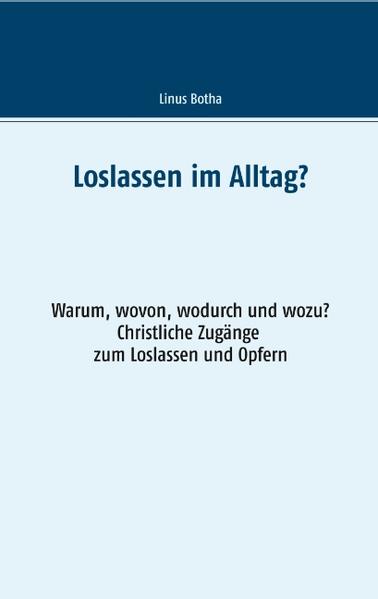 Linus Botha

Loslassen im Alltag?

Warum, wovon, wodurch und wozu?
Christliche Zugänge
zum Loslassen und Opfern